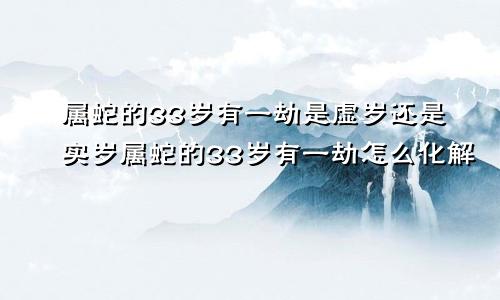 属蛇的33岁有一劫是虚岁还是实岁属蛇的33岁有一劫怎么化解